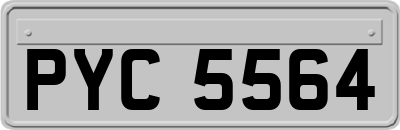 PYC 5564